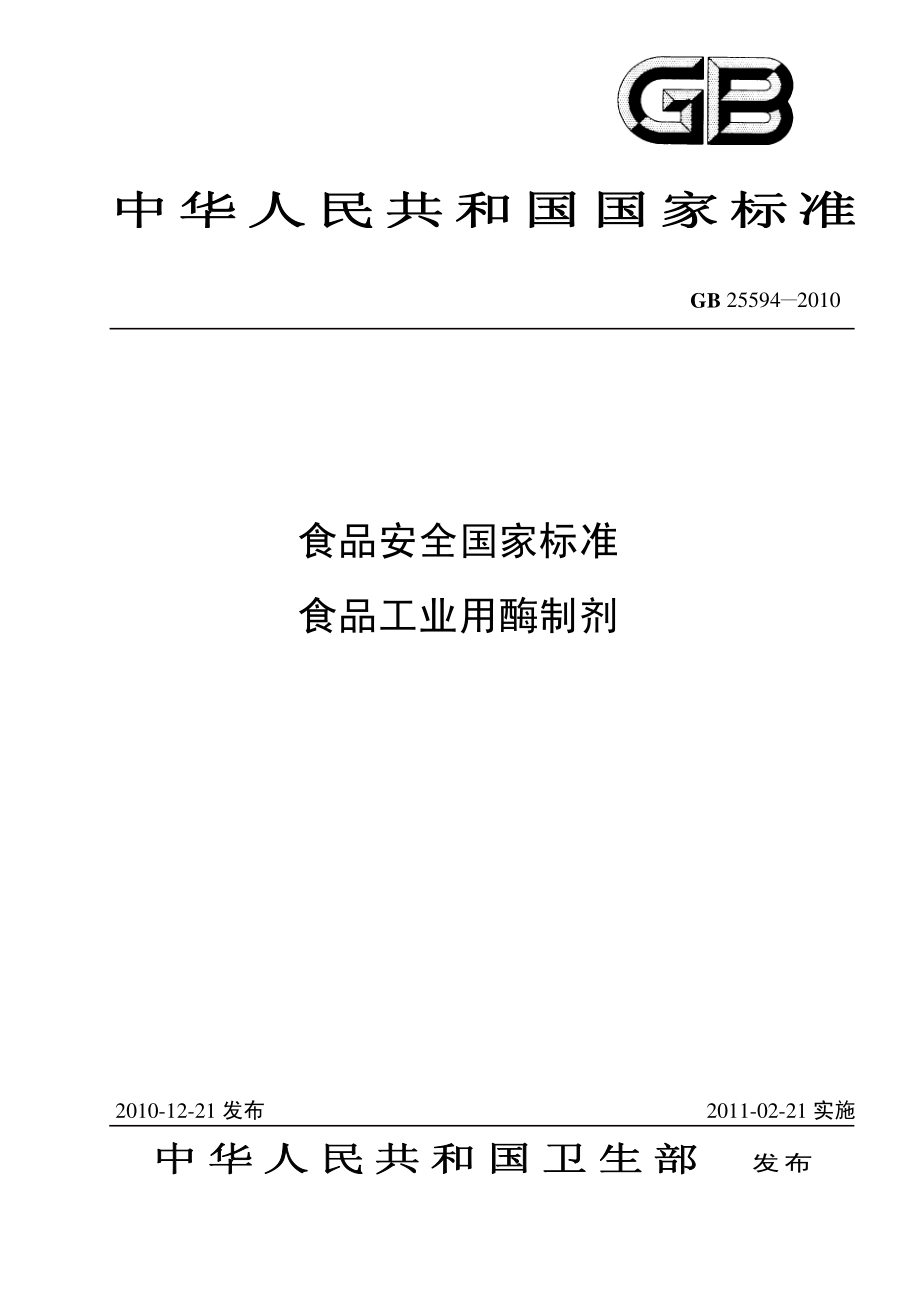 GB

中华人民共和国国家标准

GB 25594—2010

食品安全国家标准
食品工业用酶制剂

2010-12-21 发布

2011-02-21 实施

中华人民共和国卫生部 发布